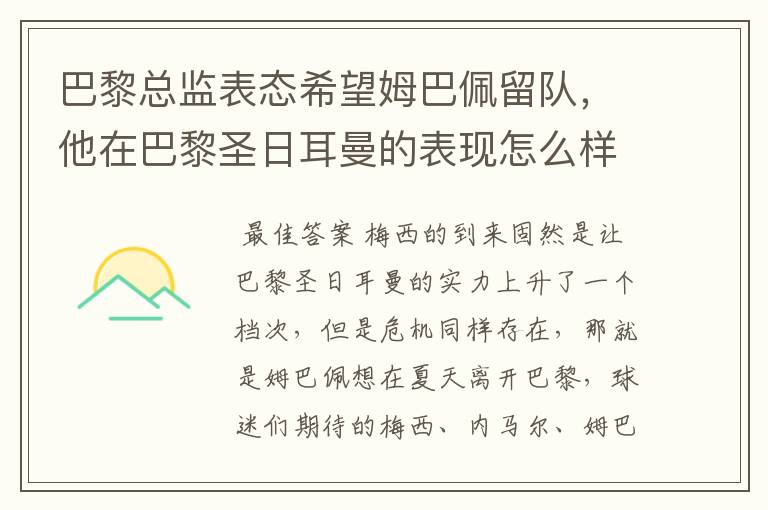 巴黎总监表态希望姆巴佩留队，他在巴黎圣日耳曼的表现怎么样

最佳答案 梅西的到来固然是让巴黎圣日耳曼的实力上升了一个档次，但是危机同样存在，那就是姆巴佩想在夏天离开巴黎，球迷们期待的梅西、内马尔、姆巴